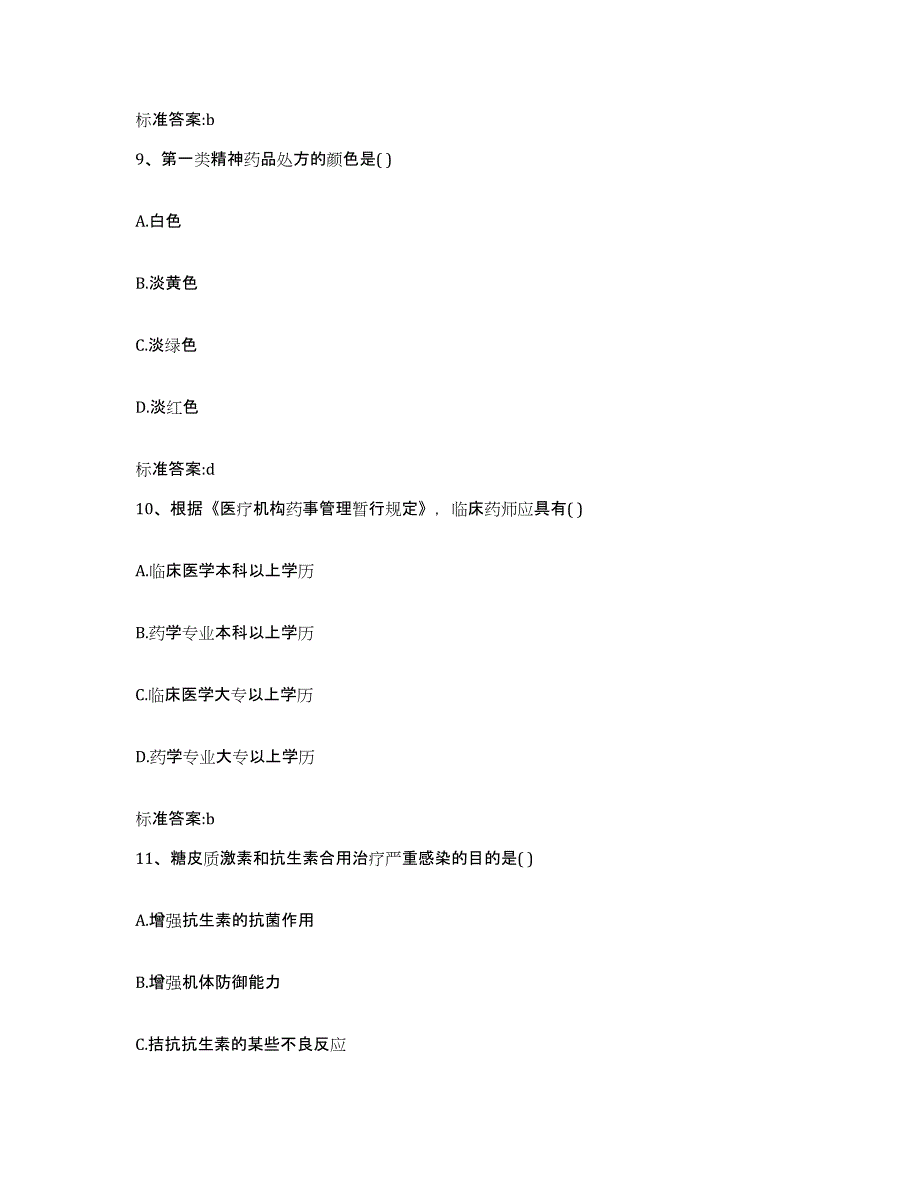 标准答案:b

9、第一类精神药品处方的颜色是( )

A.白色

B.淡黄色

C.淡绿色

D.淡红色

标准答案:d

10、根据《医疗机构药事管理暂行规定》，临床药师应具有( )

A.临床医学本科以上学历

B.药学专业本科以上学历

C.临床医学大专以上学历

D.药学专业大专以上学历

标准答案:b

11、糖皮质激素和抗生素合用治疗严重感染的目的是( )

A.增强抗生素的抗菌作用

B.增强机体防御能力

C.拮抗抗生素的某些不良反应